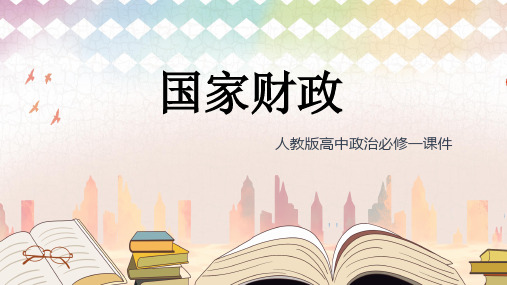 国家财政

人教版高中政治必修一课件